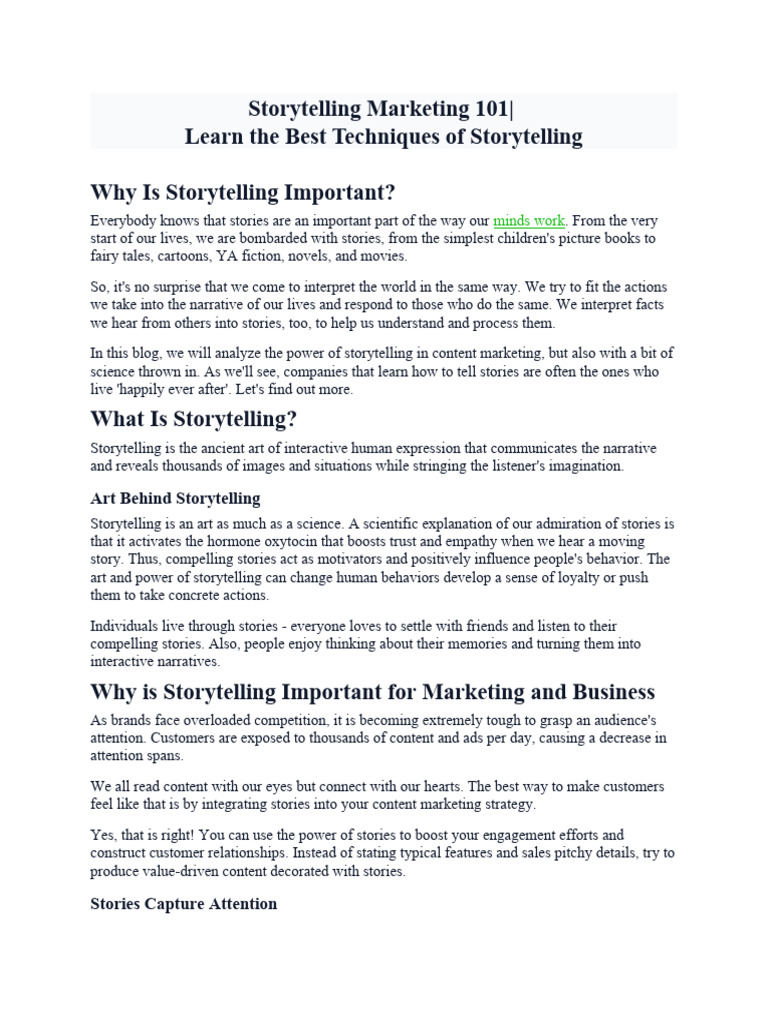 Storytelling Marketing 101|
Learn the Best Techniques of Storytelling

Why Is Storytelling Important?

Everybody knows that stories are an important part of the way our minds work. From the very start of our lives, we are bombarded with stories, from the simplest children's picture books to fairy tales, cartoons, YA fiction, novels, and movies.

So, it's no surprise that we come to interpret the world in the same way. We try to fit the actions we take into the narrative of our lives and respond to those who do the same. We interpret facts we hear from others into stories, too, to help us understand and process them.

In this blog, we will analyze the power of storytelling in content marketing, but also with a bit of science thrown in. As we'll see, companies that learn how to tell stories are often the ones who live 'happily ever after'. Let's find out more.

What Is Storytelling?

Storytelling is the ancient art of interactive human expression that communicates the narrative and reveals thousands of images and situations while stringing the listener's imagination.

Art Behind Storytelling

Storytelling is an art as much as a science. A scientific explanation of our admiration of stories is that it activates the hormone oxytocin that boosts trust and empathy when we hear a moving story. Thus, compelling stories act as motivators and positively influence people's behavior. The art and power of storytelling can change human behaviors develop a sense of loyalty or push them to take concrete actions.

Individuals live through stories - everyone loves to settle with friends and listen to their compelling stories. Also, people enjoy thinking about their memories and turning them into interactive narratives.

Why is Storytelling Important for Marketing and Business

As brands face overloaded competition, it is becoming extremely tough to grasp an audience's attention. Customers are exposed to thousands of content and ads per day, causing a decrease in attention spans.

We all read content with our eyes but connect with our hearts. The best way to make customers feel like that is by integrating stories into your content marketing strategy.

Yes, that is right! You can use the power of stories to boost your engagement efforts and construct customer relationships. Instead of stating typical features and sales pitchy details, try to produce value-driven content decorated with stories.

Stories Capture Attention